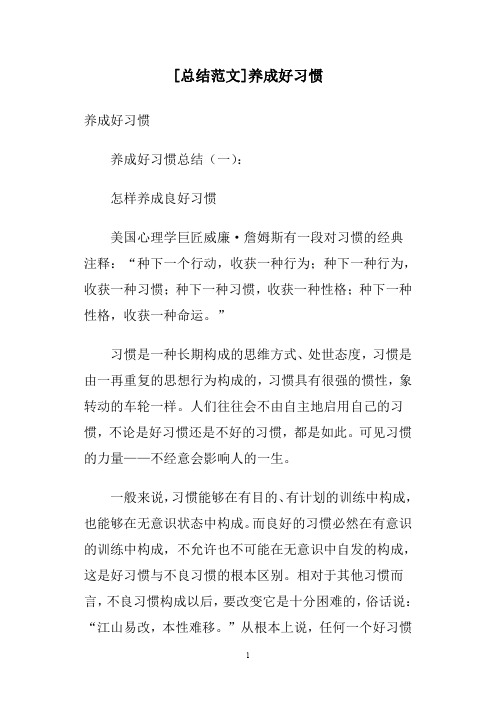 [总结范文]养成好习惯

养成好习惯

养成好习惯总结（一）：

怎样养成良好习惯

美国心理学巨匠威廉·詹姆斯有一段对习惯的经典注释：“种下一个行动，收获一种行为；种下一种行为，收获一种习惯；种下一种习惯，收获一种性格；种下一种性格，收获一种命运。”

习惯是一种长期构成的思维方式、处世态度，习惯是由一再重复的思想行为构成的，习惯具有很强的惯性，象转动的车轮一样。人们往往会不由自主地启用自己的习惯，不论是好习惯还是不好的习惯，都是如此。可见习惯的力量——不经意会影响人的一生。

一般来说，习惯能够在有目的、有计划的训练中构成，也能够在无意识状态中构成。而良好的习惯必然在有意识的训练中构成，不允许也不可能在无意识中自发的构成，这是好习惯与不良习惯的根本区别。相对于其他习惯而言，不良习惯构成以后，要改变它是十分困难的，俗话说：“江山易改，本性难移。”从根本上说，任何一个好习惯

1